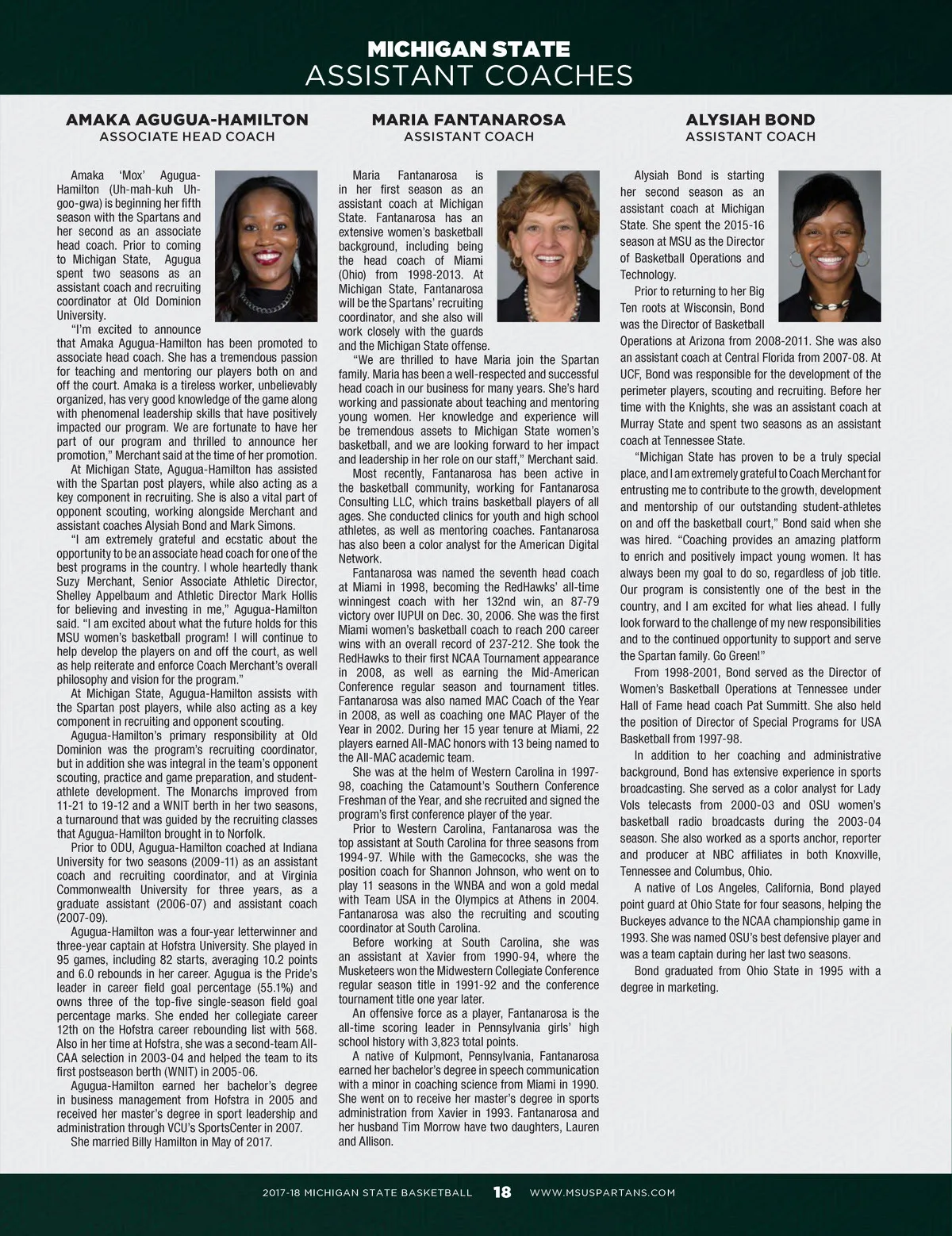 MICHIGAN STATE
ASSISTANT COACHES

AMAKA AGUGUA-HAMILTON
ASSOCIATE HEAD COACH

Amaka 'Mox' Agugua-Hamilton (Uh-mah-kuh Uh-goo-gwa) is beginning her fifth season with the Spartans and her second as an associate head coach. Prior to coming to Michigan State, Agugua spent two seasons as an assistant coach and recruiting coordinator at Old Dominion University.

"I'm excited to announce that Amaka Agugua-Hamilton has been promoted to associate head coach. She has a tremendous passion for teaching and mentoring our players both on and off the court. Amaka is a tireless worker, unbelievably organized, has very good knowledge of the game along with phenomenal leadership skills that have positively impacted our program. We are fortunate to have her part of our program and thrilled to announce her promotion," Merchant said at the time of her promotion.

At Michigan State, Agugua-Hamilton has assisted with the Spartan post players, while also acting as a key component in recruiting. She is also a vital part of opponent scouting, working alongside Merchant and assistant coaches Alysiah Bond and Mark Simons.

"I am extremely grateful and ecstatic about the opportunity to be an associate head coach for one of the best programs in the country. I whole heartedly thank Suzy Merchant, Senior Associate Athletic Director, Shelley Appelbaum and Athletic Director Mark Hollis for believing and investing in me," Agugua-Hamilton said. "I am excited about what the future holds for this MSU women's basketball program! I will continue to help develop the players on and off the court, as well as help reiterate and enforce Coach Merchant's overall philosophy and vision for the program."

At Michigan State, Agugua-Hamilton assists with the Spartan post players, while also acting as a key component in recruiting and opponent scouting.

Agugua-Hamilton's primary responsibility at Old Dominion was the program's recruiting coordinator, but in addition she was integral in the team's opponent scouting, practice and game preparation, and student-athlete development. The Monarchs improved from 11-21 to 19-12 and a WNIT berth in her two seasons, a turnaround that was guided by the recruiting classes that Agugua-Hamilton brought in to Norfolk.

Prior to ODU, Agugua-Hamilton coached at Indiana University for two seasons (2009-11) as an assistant coach and recruiting coordinator, and at Virginia Commonwealth University for three years, as a graduate assistant (2006-07) and assistant coach (2007-09).

Agugua-Hamilton was a four-year letterwinner and three-year captain at Hofstra University. She played in 95 games, including 82 starts, averaging 10.2 points and 6.0 rebounds in her career. Agugua is the Pride's leader in career field goal percentage (55.1%) and owns three of the top-five single-season field goal percentage marks. She ended her collegiate career 12th on the Hofstra career rebounding list with 568. Also in her time at Hofstra, she was a second-team All-CAA selection in 2003-04 and helped the team to its first postseason berth (WNIT) in 2005-06.

Agugua-Hamilton earned her bachelor's degree in business management from Hofstra in 2005 and received her master's degree in sport leadership and administration through VCU's SportsCenter in 2007.

She married Billy Hamilton in May of 2017.

MARIA FANTANAROSA
ASSISTANT COACH

Maria Fantanarosa is in her first season as an assistant coach at Michigan State. Fantanarosa has an extensive women's basketball background, including being the head coach of Miami (Ohio) from 1998-2013. At Michigan State, Fantanarosa will be the Spartans' recruiting coordinator, and she also will work closely with the guards and the Michigan State offense.

"We are thrilled to have Maria join the Spartan family. Maria has been a well-respected and successful head coach in our business for many years. She's hard working and passionate about teaching and mentoring young women. Her knowledge and experience will be tremendous assets to Michigan State women's basketball, and we are looking forward to her impact and leadership in her role on our staff," Merchant said.

Most recently, Fantanarosa has been active in the basketball community, working for Fantanarosa Consulting LLC, which trains basketball players of all ages. She conducted clinics for youth and high school athletes, as well as mentoring coaches. Fantanarosa has also been a color analyst for the American Digital Network.

Fantanarosa was named the seventh head coach at Miami in 1998, becoming the RedHawks' all-time winningest coach with her 132nd win, an 87-79 victory over IUPUI on Dec. 30, 2006. She was the first Miami women's basketball coach to reach 200 career wins with an overall record of 237-212. She took the RedHawks to their first NCAA Tournament appearance in 2008, as well as earning the Mid-American Conference regular season and tournament titles. Fantanarosa was also named MAC Coach of the Year in 2008, as well as coaching one MAC Player of the Year in 2002. During her 15 year tenure at Miami, 22 players earned All-MAC honors with 13 being named to the All-MAC academic team.

She was at the helm of Western Carolina in 1997-98, coaching the Catamount's Southern Conference Freshman of the Year, and she recruited and signed the program's first conference player of the year.

Prior to Western Carolina, Fantanarosa was the top assistant at South Carolina for three seasons from 1994-97. While with the Gamecocks, she was the position coach for Shannon Johnson, who went on to play 11 seasons in the WNBA and won a gold medal with Team USA in the Olympics at Athens in 2004. Fantanarosa was also the recruiting and scouting coordinator at South Carolina.

Before working at South Carolina, she was an assistant at Xavier from 1990-94, where the Musketeers won the Midwestern Collegiate Conference regular season title in 1991-92 and the conference tournament title one year later.

An offensive force as a player, Fantanarosa is the all-time scoring leader in Pennsylvania girls' high school history with 3,823 total points.

A native of Kulpmont, Pennsylvania, Fantanarosa earned her bachelor's degree in speech communication with a minor in coaching science from Miami in 1990. She went on to receive her master's degree in sports administration from Xavier in 1993. Fantanarosa and her husband Tim Morrow have two daughters, Lauren and Allison.

ALYSIAH BOND
ASSISTANT COACH

Alysiah Bond is starting her second season as an assistant coach at Michigan State. She spent the 2015-16 season at MSU as the Director of Basketball Operations and Technology.

Prior to returning to her Big Ten roots at Wisconsin, Bond was the Director of Basketball Operations at Arizona from 2008-2011. She was also an assistant coach at Central Florida from 2007-08. At UCF, Bond was responsible for the development of the perimeter players, scouting and recruiting. Before her time with the Knights, she was an assistant coach at Murray State and spent two seasons as an assistant coach at Tennessee State.

"Michigan State has proven to be a truly special place, and I am extremely grateful to Coach Merchant for entrusting me to contribute to the growth, development and mentorship of our outstanding student-athletes on and off the basketball court," Bond said when she was hired. "Coaching provides an amazing platform to enrich and positively impact young women. It has always been my goal to do so, regardless of job title. Our program is consistently one of the best in the country, and I am excited for what lies ahead. I fully look forward to the challenge of my new responsibilities and to the continued opportunity to support and serve the Spartan family. Go Green!"

From 1998-2001, Bond served as the Director of Women's Basketball Operations at Tennessee under Hall of Fame head coach Pat Summitt. She also held the position of Director of Special Programs for USA Basketball from 1997-98.

In addition to her coaching and administrative background, Bond has extensive experience in sports broadcasting. She served as a color analyst for Lady Vols telecasts from 2000-03 and OSU women's basketball radio broadcasts during the 2003-04 season. She also worked as a sports anchor, reporter and producer at NBC affiliates in both Knoxville, Tennessee and Columbus, Ohio.

A native of Los Angeles, California, Bond played point guard at Ohio State for four seasons, helping the Buckeyes advance to the NCAA championship game in 1993. She was named OSU's best defensive player and was a team captain during her last two seasons.

Bond graduated from Ohio State in 1995 with a degree in marketing.

2017-18 MICHIGAN STATE BASKETBALL 18 WWW.MSUSPARTANS.COM